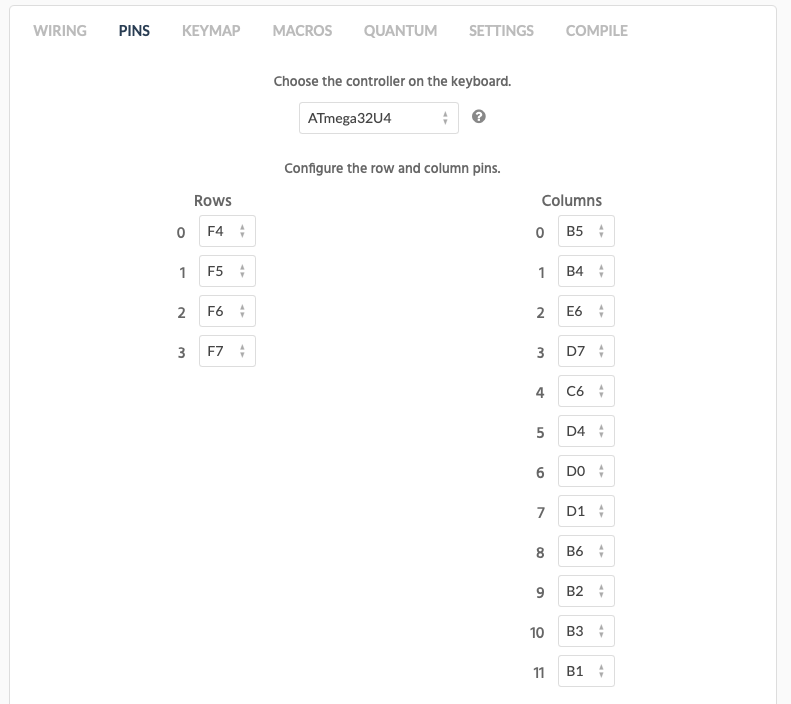 WIRING PINS KEYMAP MACROS QUANTUM SETTINGS COMPILE

Choose the controller on the keyboard.

ATmega32U4

Configure the row and column pins.

Rows

0 F4
1 F5
2 F6
3 F7

Columns

0 B5
1 B4
2 E6
3 D7
4 C6
5 D4
6 D0
7 D1
8 B6
9 B2
10 B3
11 B1